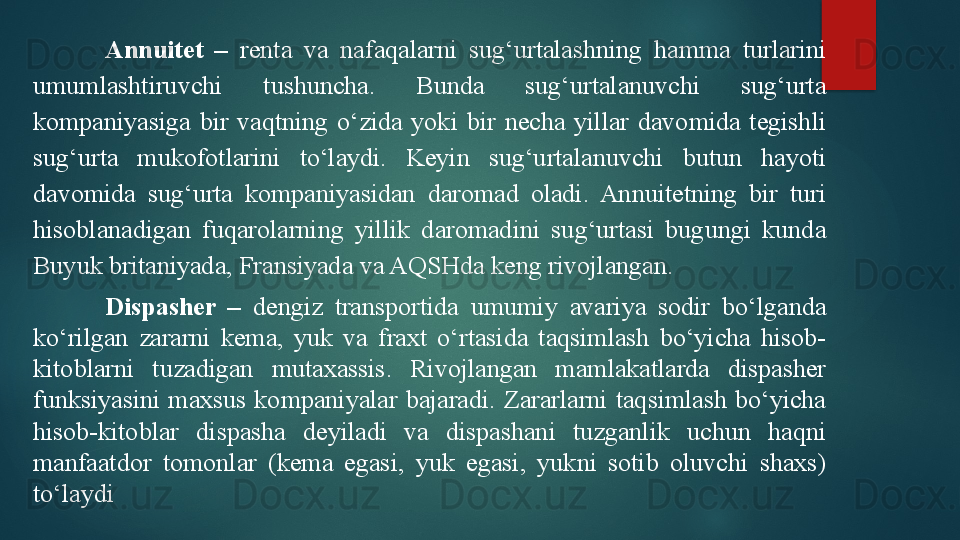 Annuitet – renta va nafaqalarni sug'urtalashning hamma turlarini umumlashtiruvchi tushuncha. Bunda sug'urtalanuvchi sug'urta kompaniyasiga bir vaqtning o'zida yoki bir necha yillar davomida tegishli sug'urta mukofotlarini to'laydi. Keyin sug'urtalanuvchi butun hayoti davomida sug'urta kompaniyasidan daromad oladi. Annuitetning bir turi hisoblanadigan fuqarolarning yillik daromadini sug'urtasi bugungi kunda Buyuk britaniyada, Fransiyada va AQSHda keng rivojlangan.

Dispasher – dengiz transportida umumiy avariya sodir bo'lganda ko'rilgan zararni kema, yuk va fraxt o'rtasida taqsimlash bo'yicha hisob-kitoblarni tuzadigan mutaxassis. Rivojlangan mamlakatlarda dispasher funksiyasini maxsus kompaniyalar bajaradi. Zararlarni taqsimlash bo'yicha hisob-kitoblar dispasha deyiladi va dispashani tuzganlik uchun haqni manfaatdor tomonlar (kema egasi, yuk egasi, yukni sotib oluvchi shaxs) to'laydi

Docx.uz